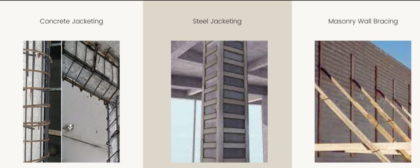 Concrete Jacketing

Steel Jacketing

Masonry Wall Bracing